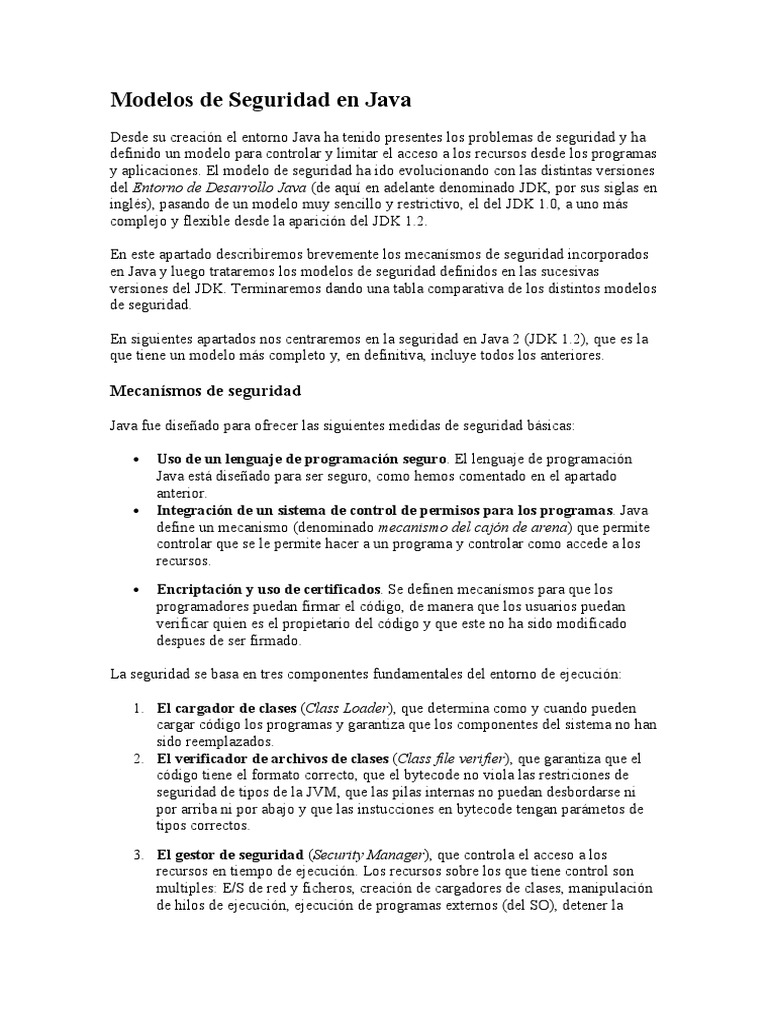 Modelos de Seguridad en Java

Desde su creación el entorno Java ha tenido presentes los problemas de seguridad y ha definido un modelo para controlar y limitar el acceso a los recursos desde los programas y aplicaciones. El modelo de seguridad ha ido evolucionando con las distintas versiones del Entorno de Desarrollo Java (de aquí en adelante denominado JDK, por sus siglas en inglés), pasando de un modelo muy sencillo y restrictivo, el del JDK 1.0, a uno más complejo y flexible desde la aparición del JDK 1.2.

En este apartado describiremos brevemente los mecanismos de seguridad incorporados en Java y luego trataremos los modelos de seguridad definidos en las sucesivas versiones del JDK. Terminaremos dando una tabla comparativa de los distintos modelos de seguridad.

En siguientes apartados nos centraremos en la seguridad en Java 2 (JDK 1.2), que es la que tiene un modelo más completo y, en definitiva, incluye todos los anteriores.

Mecanismos de seguridad

Java fue diseñado para ofrecer las siguientes medidas de seguridad básicas:

• Uso de un lenguaje de programación seguro. El lenguaje de programación Java está diseñado para ser seguro, como hemos comentado en el apartado anterior.
• Integración de un sistema de control de permisos para los programas. Java define un mecanismo (denominado mecanismo del cajón de arena) que permite controlar que se le permite hacer a un programa y controlar como accede a los recursos.
• Encriptación y uso de certificados. Se definen mecanismos para que los programadores puedan firmar el código, de manera que los usuarios puedan verificar quien es el propietario del código y que este no ha sido modificado despues de ser firmado.

La seguridad se basa en tres componentes fundamentales del entorno de ejecución:

1. El cargador de clases (Class Loader), que determina como y cuando pueden cargar código los programas y garantiza que los componentes del sistema no han sido reemplazados.
2. El verificador de archivos de clases (Class file verifier), que garantiza que el código tiene el formato correcto, que el bytecode no viola las restriciones de seguridad de tipos de la JVM, que las pilas internas no puedan desbordarse ni por arriba ni por abajo y que las instucciones en bytecode tengan parámetos de tipos correctos.
3. El gestor de seguridad (Security Manager), que controla el acceso a los recursos en tiempo de ejecución. Los recursos sobre los que tiene control son multiples: E/S de red y ficheros, creación de cargadores de clases, manipulación de hilos de ejecución, ejecución de programas externos (del SO), detener la